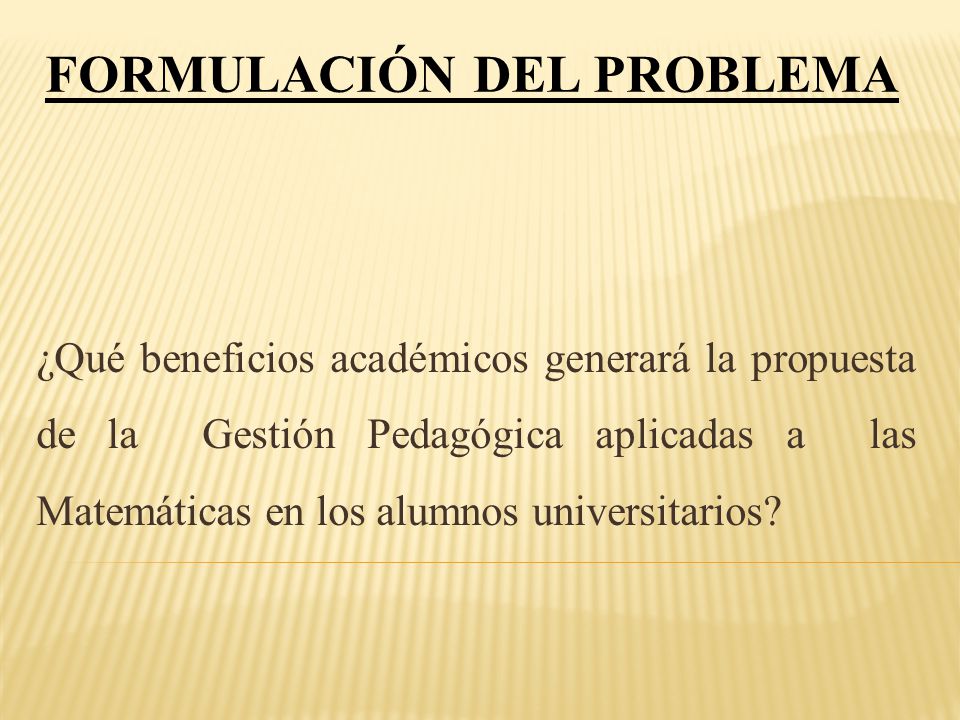 FORMULACIÓN DEL PROBLEMA

¿Qué beneficios académicos generará la propuesta de la Gestión Pedagógica aplicadas a las Matemáticas en los alumnos universitarios?